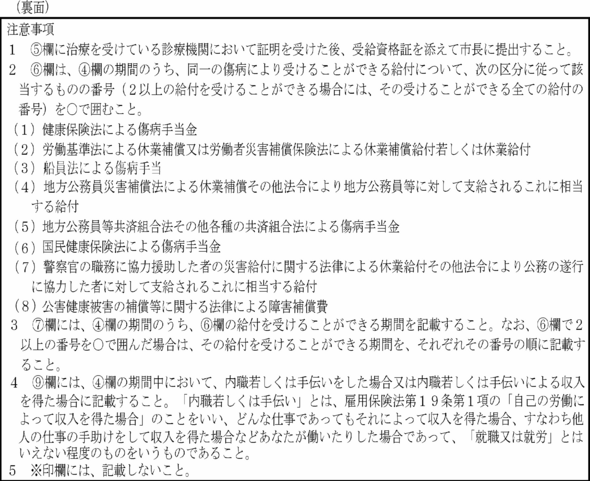 （裏面）

注意事項

1　⑤欄に治療を受けている診療機関において証明を受けた後、受給資格証を添えて市長に提出すること。

2　⑥欄は、④欄の期間のうち、同一の傷病により受けることができる給付について、次の区分に従って該当するものの番号（２以上の給付を受けることができる場合には、その受けることができる全ての給付の番号）を○で囲むこと。

（1）健康保険法による傷病手当金

（2）労働基準法による休業補償又は労働者災害補償保険法による休業補償給付若しくは休業給付

（3）船員法による傷病手当

（4）地方公務員災害補償法による休業補償その他法令により地方公務員等に対して支給されるこれに相当する給付

（5）地方公務員等共済組合法その他各種の共済組合法による傷病手当金

（6）国民健康保険法による傷病手当金

（7）警察官の職務に協力援助した者の災害給付に関する法律による休業給付その他法令により公務の遂行に協力した者に対して支給されるこれに相当する給付

（8）公害健康被害の補償等に関する法律による障害補償費

3　⑦欄には、④欄の期間のうち、⑥欄の給付を受けることができる期間を記載すること。なお、⑥欄で２以上の番号を○で囲んだ場合は、その給付を受けることができる期間を、それぞれその番号の順に記載すること。

4　⑨欄には、④欄の期間中において、内職若しくは手伝いをした場合又は内職若しくは手伝いによる収入を得た場合に記載すること。「内職若しくは手伝い」とは、雇用保険法第１９条第１項の「自己の労働によって収入を得た場合」のことをいい、どんな仕事であってもそれによって収入を得た場合、すなわち他人の仕事の手助けをして収入を得た場合などあなたが働いたりした場合であって、「就職又は就労」とはいえない程度のものをいうものであること。

5　※印欄には、記載しないこと。